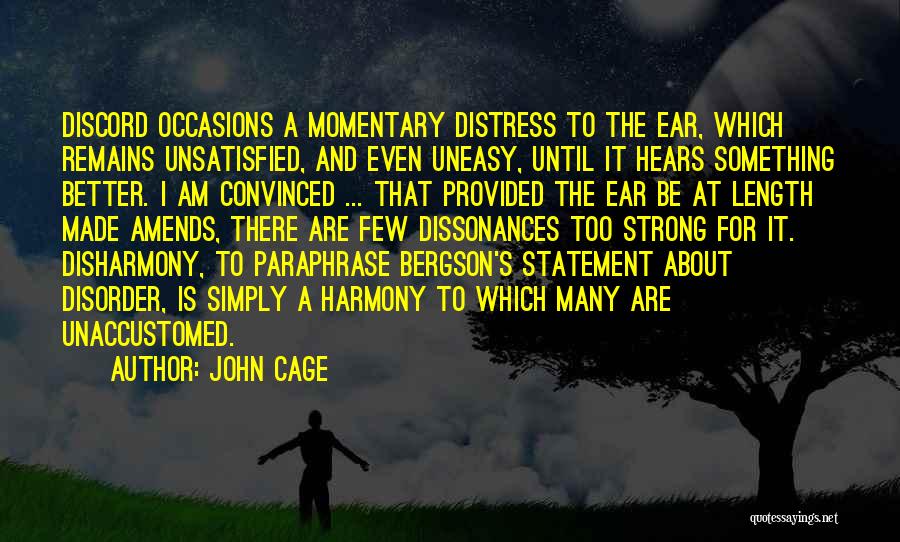 DISCORD OCCASIONS A MOMENTARY DISTRESS TO THE EAR, WHICH REMAINS UNSATISFIED, AND EVEN UNEASY, UNTIL IT HEARS SOMETHING BETTER. I AM CONVINCED ... THAT PROVIDED THE EAR BE AT LENGTH MADE AMENDS, THERE ARE FEW DISSONANCES TOO STRONG FOR IT. DISHARMONY, TO PARAPHRASE BERGSON'S STATEMENT ABOUT DISORDER, IS SIMPLY A HARMONY TO WHICH MANY ARE UNACCUSTOMED.

AUTHOR: JOHN CAGE

quotessayings.net